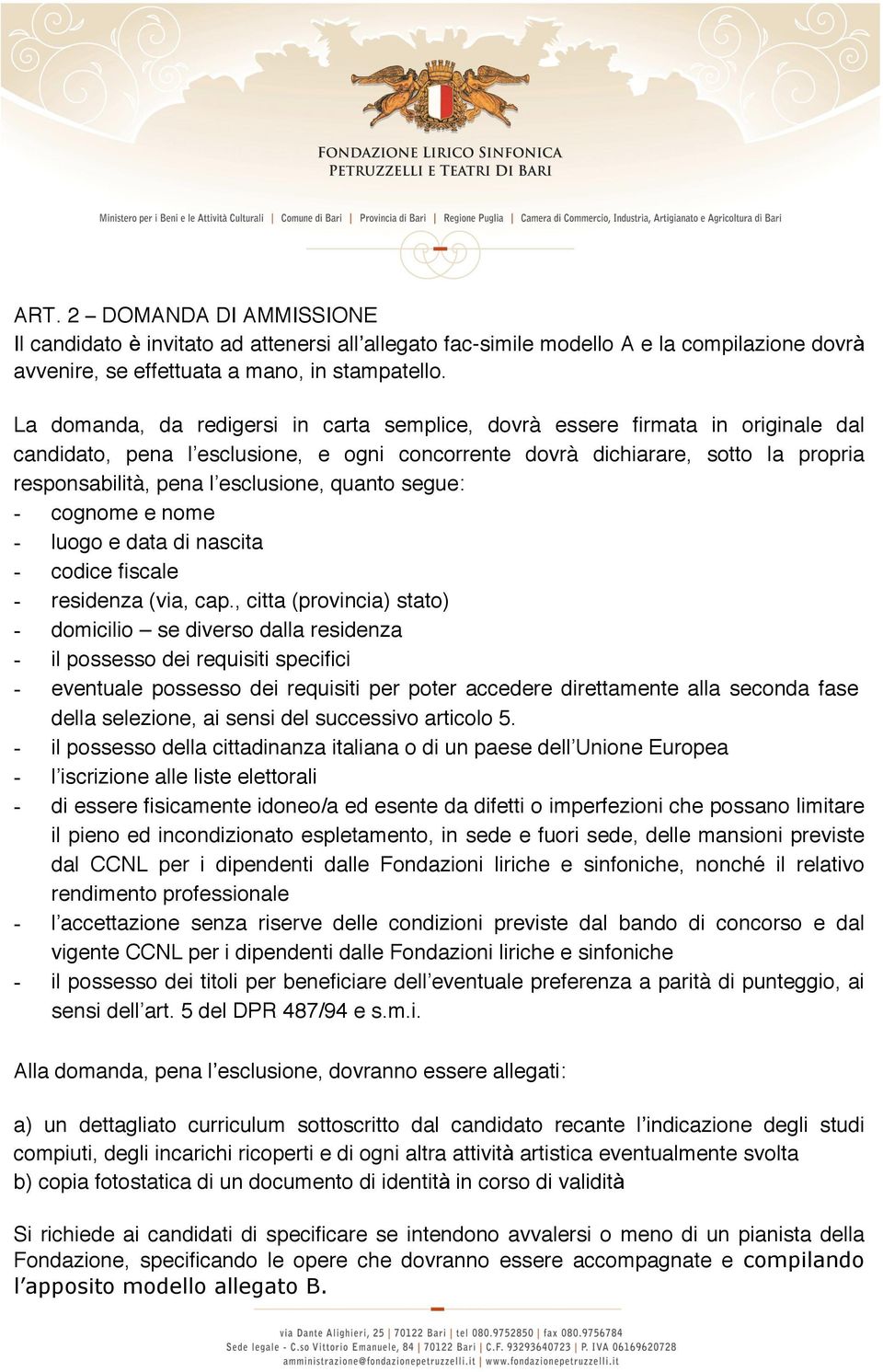 FONDAZIONE LIRICO SINFONICA
PETRUZZELLI E TEATRI DI BARI

Ministero per i Beni e le Attività Culturali | Comune di Bari | Provincia di Bari | Regione Puglia | Camera di Commercio, Industria, Artigianato e Agricoltura di Bari

ART. 2 – DOMANDA DI AMMISSIONE
Il candidato è invitato ad attenersi all'allegato fac-simile modello A e la compilazione dovrà avvenire, se effettuata a mano, in stampatello.

La domanda, da redigersi in carta semplice, dovrà essere firmata in originale dal candidato, pena l'esclusione, e ogni concorrente dovrà dichiarare, sotto la propria responsabilità, pena l'esclusione, quanto segue:
- cognome e nome
- luogo e data di nascita
- codice fiscale
- residenza (via, cap., citta (provincia) stato)
- domicilio – se diverso dalla residenza
- il possesso dei requisiti specifici
- eventuale possesso dei requisiti per poter accedere direttamente alla seconda fase della selezione, ai sensi del successivo articolo 5.
- il possesso della cittadinanza italiana o di un paese dell'Unione Europea
- l'iscrizione alle liste elettorali
- di essere fisicamente idoneo/a ed esente da difetti o imperfezioni che possano limitare il pieno ed incondizionato espletamento, in sede e fuori sede, delle mansioni previste dal CCNL per i dipendenti dalle Fondazioni liriche e sinfoniche, nonché il relativo rendimento professionale
- l'accettazione senza riserve delle condizioni previste dal bando di concorso e dal vigente CCNL per i dipendenti dalle Fondazioni liriche e sinfoniche
- il possesso dei titoli per beneficiare dell'eventuale preferenza a parità di punteggio, ai sensi dell'art. 5 del DPR 487/94 e s.m.i.

Alla domanda, pena l'esclusione, dovranno essere allegati:

a) un dettagliato curriculum sottoscritto dal candidato recante l'indicazione degli studi compiuti, degli incarichi ricoperti e di ogni altra attività artistica eventualmente svolta
b) copia fotostatica di un documento di identità in corso di validità

Si richiede ai candidati di specificare se intendono avvalersi o meno di un pianista della Fondazione, specificando le opere che dovranno essere accompagnate e compilando l'apposito modello allegato B.

via Dante Alighieri, 25 | 70122 Bari | tel 080.9752850 | fax 080.9756784
Sede legale - C.so Vittorio Emanuele, 84 | 70122 Bari | C.F. 93293640723 | P. IVA 06169620728
amministrazione@fondazionepetruzzelli.it | www.fondazionepetruzzelli.it